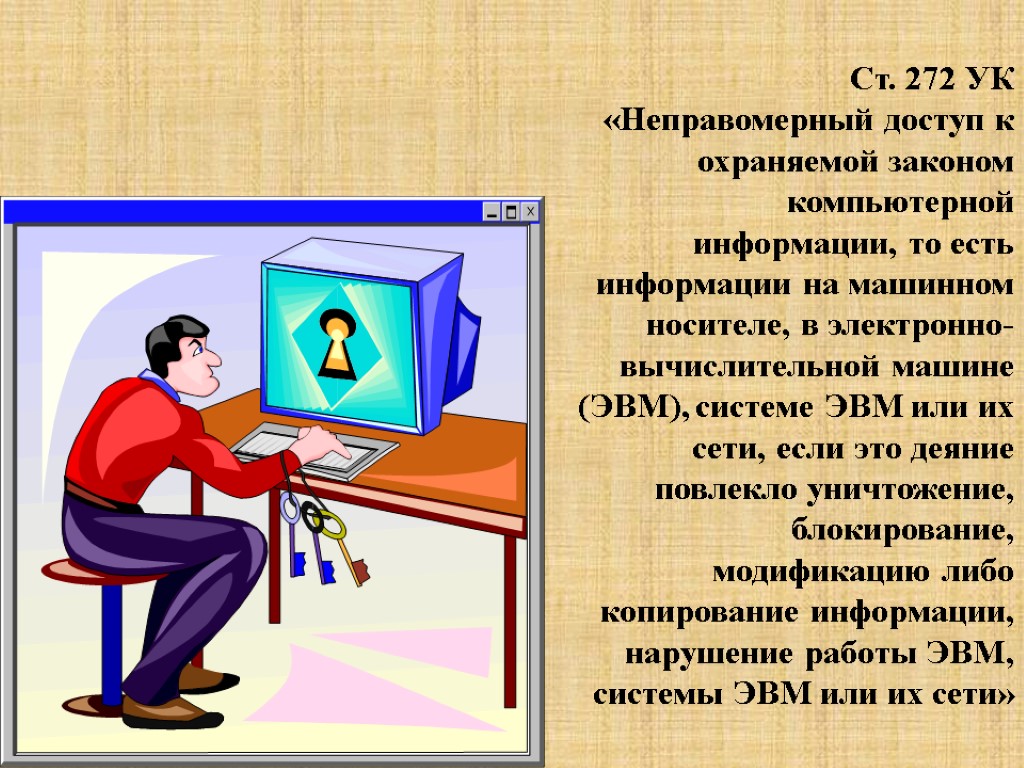 Ст. 272 УК
«Неправомерный доступ к охраняемой законом компьютерной информации, то есть информации на машинном носителе, в электронно-вычислительной машине (ЭВМ), системе ЭВМ или их сети, если это деяние повлекло уничтожение, блокирование, модификацию либо копирование информации, нарушение работы ЭВМ, системы ЭВМ или их сети»